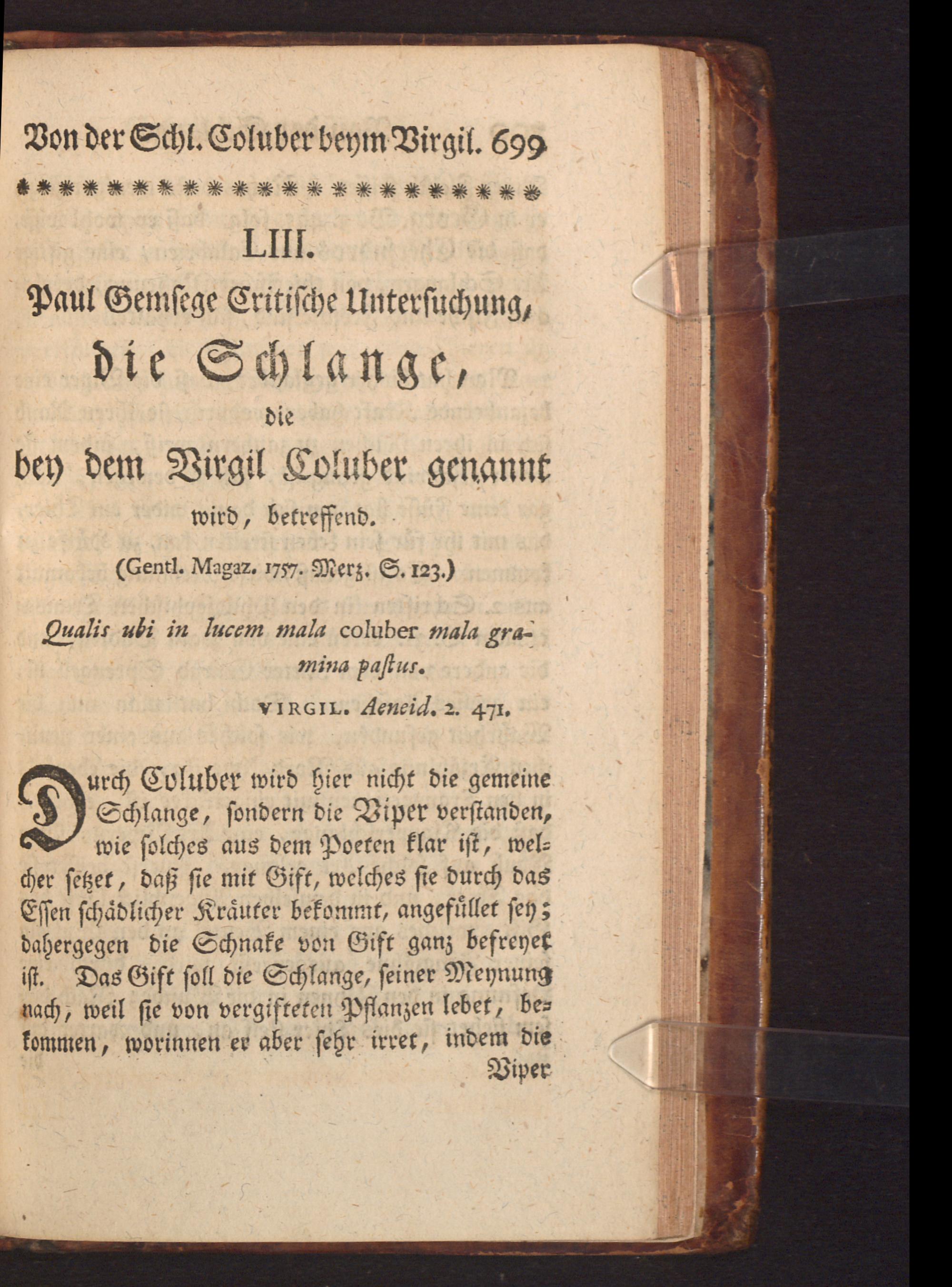 Von der Schl. Coluber beym Virgil. 699

LIII.

Paul Gemsege Critische Untersuchung, die Schlange, die bey dem Virgil Coluber genannt wird, betreffend.

(Gentl. Magaz. 1757. Merz. S. 123.)

Qualis ubi in lucem mala coluber mala gramina pastus.

VIRGIL. Aeneid. 2. 471.

Durch Coluber wird hier nicht die gemeine Schlange, sondern die Viper verstanden, wie solches aus dem Poeten klar ist, welcher setzet, daß sie mit Gift, welches sie durch das Essen schädlicher Kräuter bekommt, angefüllet sey; dahergegen die Schnake von Gift ganz befreyet ist. Das Gift soll die Schlange, seiner Meynung nach, weil sie von vergifteten Pflanzen lebet, bekommen, worinnen er aber sehr irret, indem die Viper